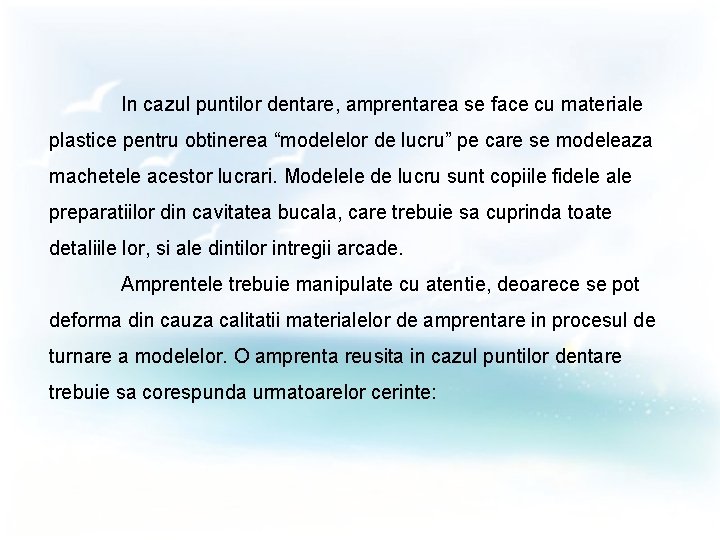 In cazul puntilor dentare, amprentarea se face cu materiale plastice pentru obtinerea "modelelor de lucru" pe care se modeleaza machetele acestor lucrari. Modelele de lucru sunt copiile fidele ale preparatiilor din cavitatea bucala, care trebuie sa cuprinda toate detaliile lor, si ale dintilor intregii arcade.

Amprentele trebuie manipulate cu atentie, deoarece se pot deforma din cauza calitatii materialelor de amprentare in procesul de turnare a modelelor. O amprenta reusita in cazul puntilor dentare trebuie sa corespunda urmatoarelor cerinte: